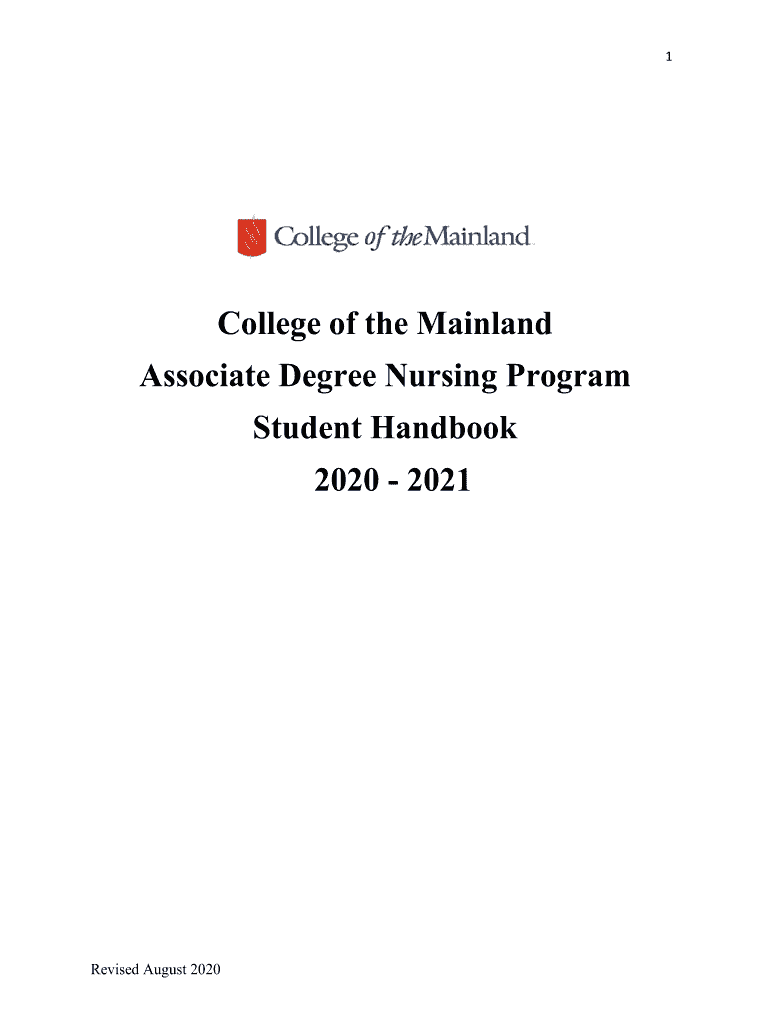 1

College of the Mainland

College of the Mainland
Associate Degree Nursing Program
Student Handbook
2020 - 2021

Revised August 2020